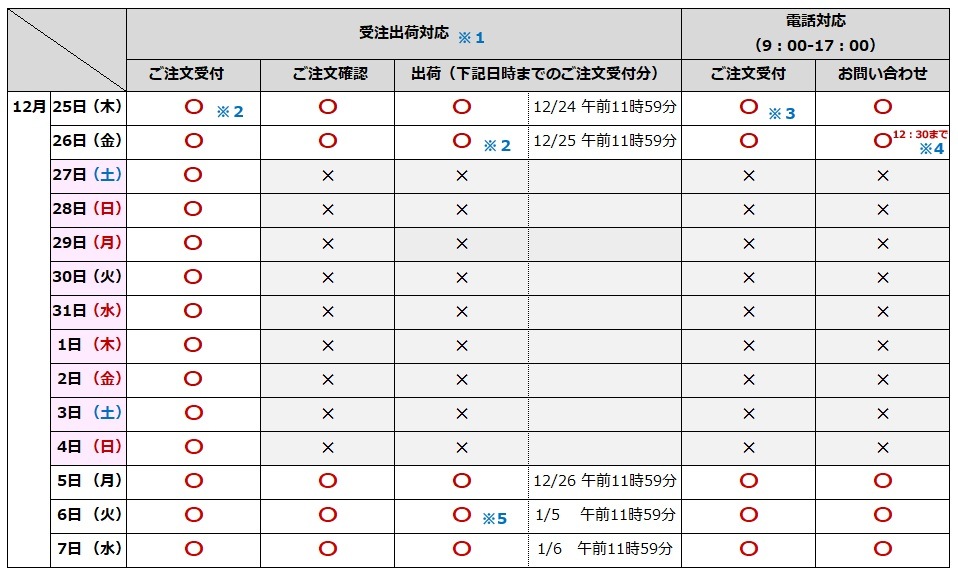 | | | 受注出荷対応 ※1 | | | | 電話対応 (9:00-17:00) | |
|---|---|---|---|---|---|---|---|
| | | ご注文受付 | ご注文確認 | 出荷（下記日時までのご注文受付分） | | ご注文受付 | お問い合わせ |
| 12月 | 25日（木） | ○ ※2 | ○ | ○ | 12/24 午前11時59分 | ○ ※3 | ○ |
| | 26日（金） | ○ | ○ | ○ ※2 | 12/25 午前11時59分 | ○ | ○ 12:30まで ※4 |
| | 27日（土） | ○ | × | × | | × | × |
| | 28日（日） | ○ | × | × | | × | × |
| | 29日（月） | ○ | × | × | | × | × |
| | 30日（火） | ○ | × | × | | × | × |
| | 31日（水） | ○ | × | × | | × | × |
| | 1日（木） | ○ | × | × | | × | × |
| | 2日（金） | ○ | × | × | | × | × |
| | 3日（土） | ○ | × | × | | × | × |
| | 4日（日） | ○ | × | × | | × | × |
| | 5日（月） | ○ | ○ | ○ | 12/26 午前11時59分 | ○ | ○ |
| | 6日（火） | ○ | ○ | ○ ※5 | 1/5 午前11時59分 | ○ | ○ |
| | 7日（水） | ○ | ○ | ○ | 1/6 午前11時59分 | ○ | ○ |